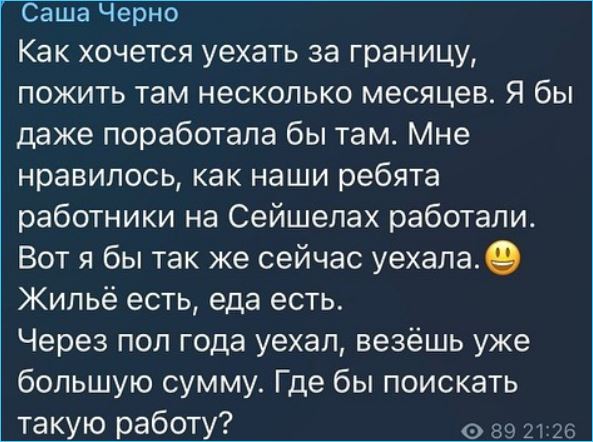 Саша Черно
Как хочется уехать за границу, пожить там несколько месяцев. Я бы даже поработала бы там. Мне нравилось, как наши ребята работники на Сейшелах работали. Вот я бы так же сейчас уехала.😃
Жильё есть, еда есть.
Через пол года уехал, везёшь уже большую сумму. Где бы поискать такую работу?
89 21:26